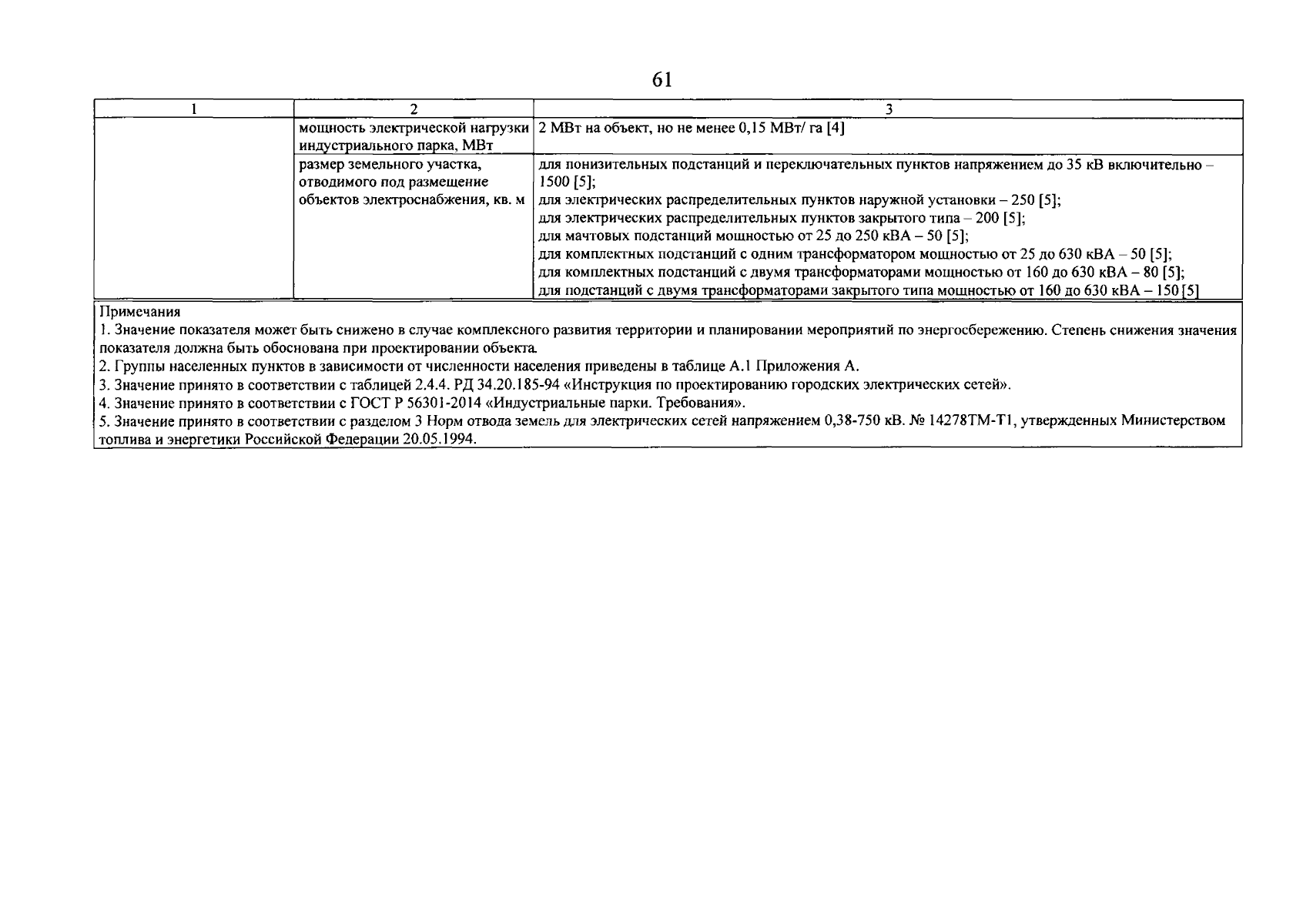 61

| 1 | 2 | 3 |
|---|---|---|
| | мощность электрической нагрузки индустриального парка, МВт | 2 МВт на объект, но не менее 0,15 МВт/ га [4] |
| | размер земельного участка, отводимого под размещение объектов электроснабжения, кв. м | для понизительных подстанций и переключательных пунктов напряжением до 35 кВ включительно – 1500 [5]; для электрических распределительных пунктов наружной установки – 250 [5]; для электрических распределительных пунктов закрытого типа – 200 [5]; для мачтовых подстанций мощностью от 25 до 250 кВА – 50 [5]; для комплектных подстанций с одним трансформатором мощностью от 25 до 630 кВА – 50 [5]; для комплектных подстанций с двумя трансформаторами мощностью от 160 до 630 кВА – 80 [5]; для подстанций с двумя трансформаторами закрытого типа мощностью от 160 до 630 кВА – 150 [5] |

Примечания
1. Значение показателя может быть снижено в случае комплексного развития территории и планировании мероприятий по энергосбережению. Степень снижения значения показателя должна быть обоснована при проектировании объекта.
2. Группы населенных пунктов в зависимости от численности населения приведены в таблице А.1 Приложения А.
3. Значение принято в соответствии с таблицей 2.4.4. РД 34.20.185-94 «Инструкция по проектированию городских электрических сетей».
4. Значение принято в соответствии с ГОСТ Р 56301-2014 «Индустриальные парки. Требования».
5. Значение принято в соответствии с разделом 3 Норм отвода земель для электрических сетей напряжением 0,38-750 кВ. № 14278ТМ-Т1, утвержденных Министерством топлива и энергетики Российской Федерации 20.05.1994.